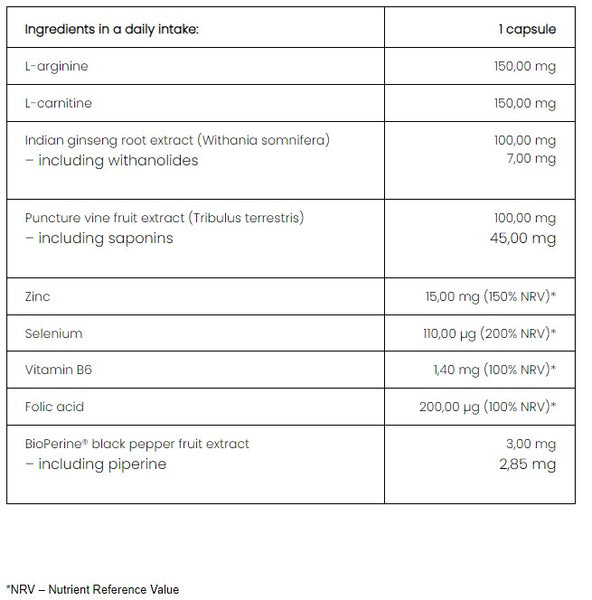 | Ingredients in a daily intake: | 1 capsule |
|---|---|
| L-arginine | 150,00 mg |
| L-carnitine | 150,00 mg |
| Indian ginseng root extract (Withania somnifera) – including withanolides | 100,00 mg 7,00 mg |
| Puncture vine fruit extract (Tribulus terrestris) – including saponins | 100,00 mg 45,00 mg |
| Zinc | 15,00 mg (150% NRV)* |
| Selenium | 110,00 µg (200% NRV)* |
| Vitamin B6 | 1,40 mg (100% NRV)* |
| Folic acid | 200,00 µg (100% NRV)* |
| BioPerine® black pepper fruit extract – including piperine | 3,00 mg 2,85 mg |

*NRV – Nutrient Reference Value